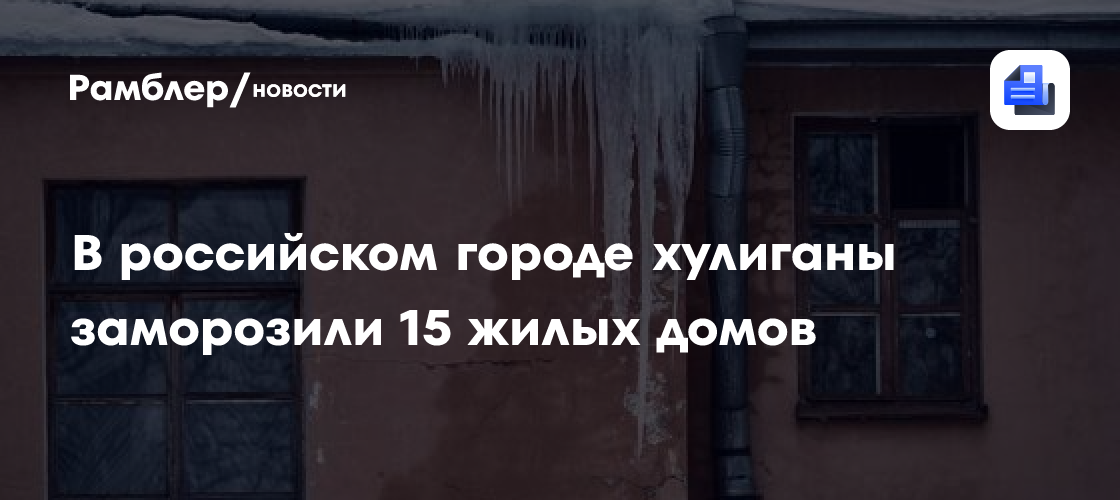 Рамблер/новости

В российском городе хулиганы заморозили 15 жилых домов